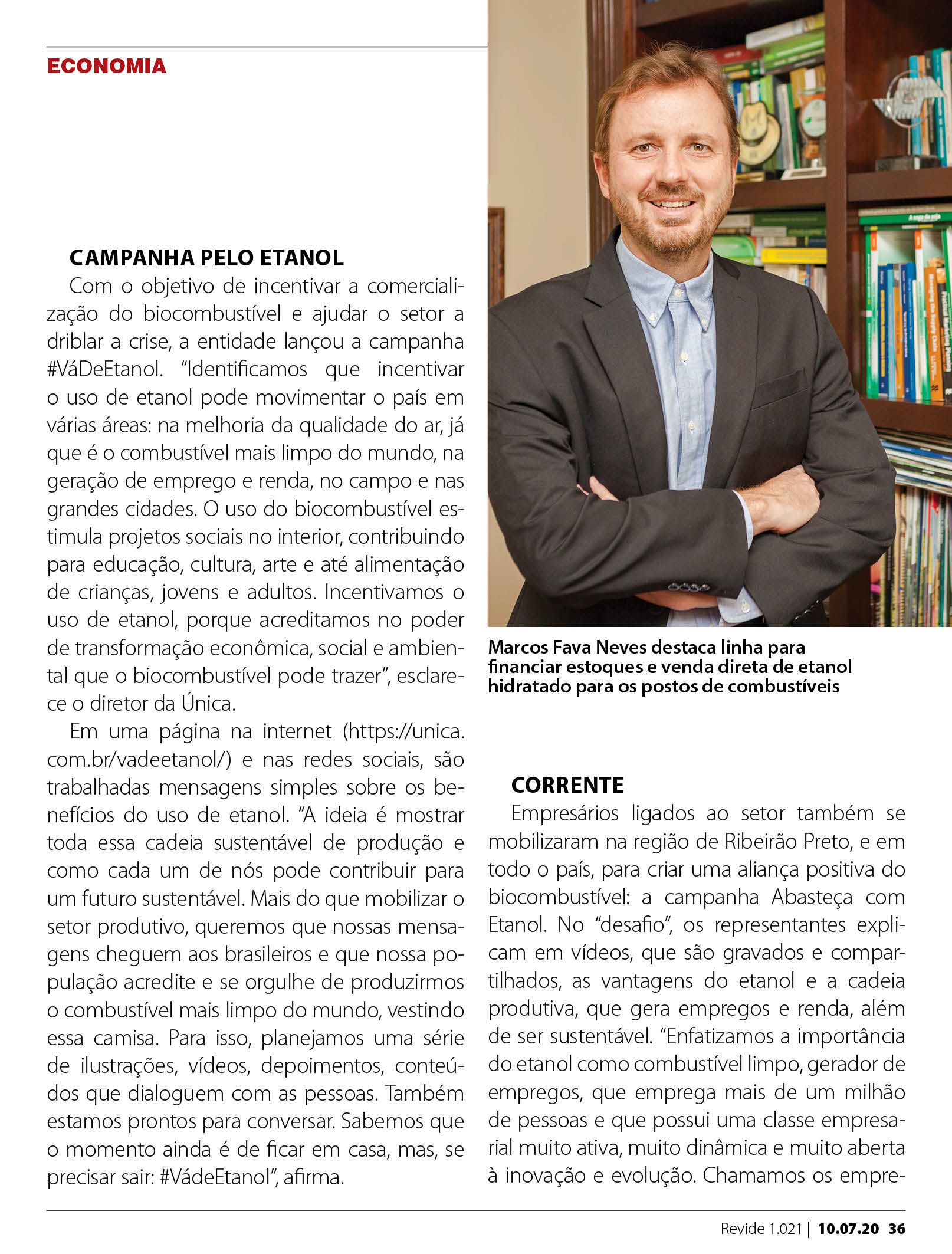 ECONOMIA

CAMPANHA PELO ETANOL

Com o objetivo de incentivar a comercialização do biocombustível e ajudar o setor a driblar a crise, a entidade lançou a campanha #VáDeEtanol. "Identificamos que incentivar o uso de etanol pode movimentar o país em várias áreas: na melhoria da qualidade do ar, já que é o combustível mais limpo do mundo, na geração de emprego e renda, no campo e nas grandes cidades. O uso do biocombustível estimula projetos sociais no interior, contribuindo para educação, cultura, arte e até alimentação de crianças, jovens e adultos. Incentivamos o uso de etanol, porque acreditamos no poder de transformação econômica, social e ambiental que o biocombustível pode trazer", esclarece o diretor da Única.

Em uma página na internet (https://unica.com.br/vadeetanol/) e nas redes sociais, são trabalhadas mensagens simples sobre os benefícios do uso de etanol. "A ideia é mostrar toda essa cadeia sustentável de produção e como cada um de nós pode contribuir para um futuro sustentável. Mais do que mobilizar o setor produtivo, queremos que nossas mensagens cheguem aos brasileiros e que nossa população acredite e se orgulhe de produzirmos o combustível mais limpo do mundo, vestindo essa camisa. Para isso, planejamos uma série de ilustrações, vídeos, depoimentos, conteúdos que dialoguem com as pessoas. Também estamos prontos para conversar. Sabemos que o momento ainda é de ficar em casa, mas, se precisar sair: #VádeEtanol", afirma.

Marcos Fava Neves destaca linha para financiar estoques e venda direta de etanol hidratado para os postos de combustíveis

CORRENTE

Empresários ligados ao setor também se mobilizaram na região de Ribeirão Preto, e em todo o país, para criar uma aliança positiva do biocombustível: a campanha Abasteça com Etanol. No "desafio", os representantes explicam em vídeos, que são gravados e compartilhados, as vantagens do etanol e a cadeia produtiva, que gera empregos e renda, além de ser sustentável. "Enfatizamos a importância do etanol como combustível limpo, gerador de empregos, que emprega mais de um milhão de pessoas e que possui uma classe empresarial muito ativa, muito dinâmica e muito aberta à inovação e evolução. Chamamos os empre-

Revide 1.021 | 10.07.20 36